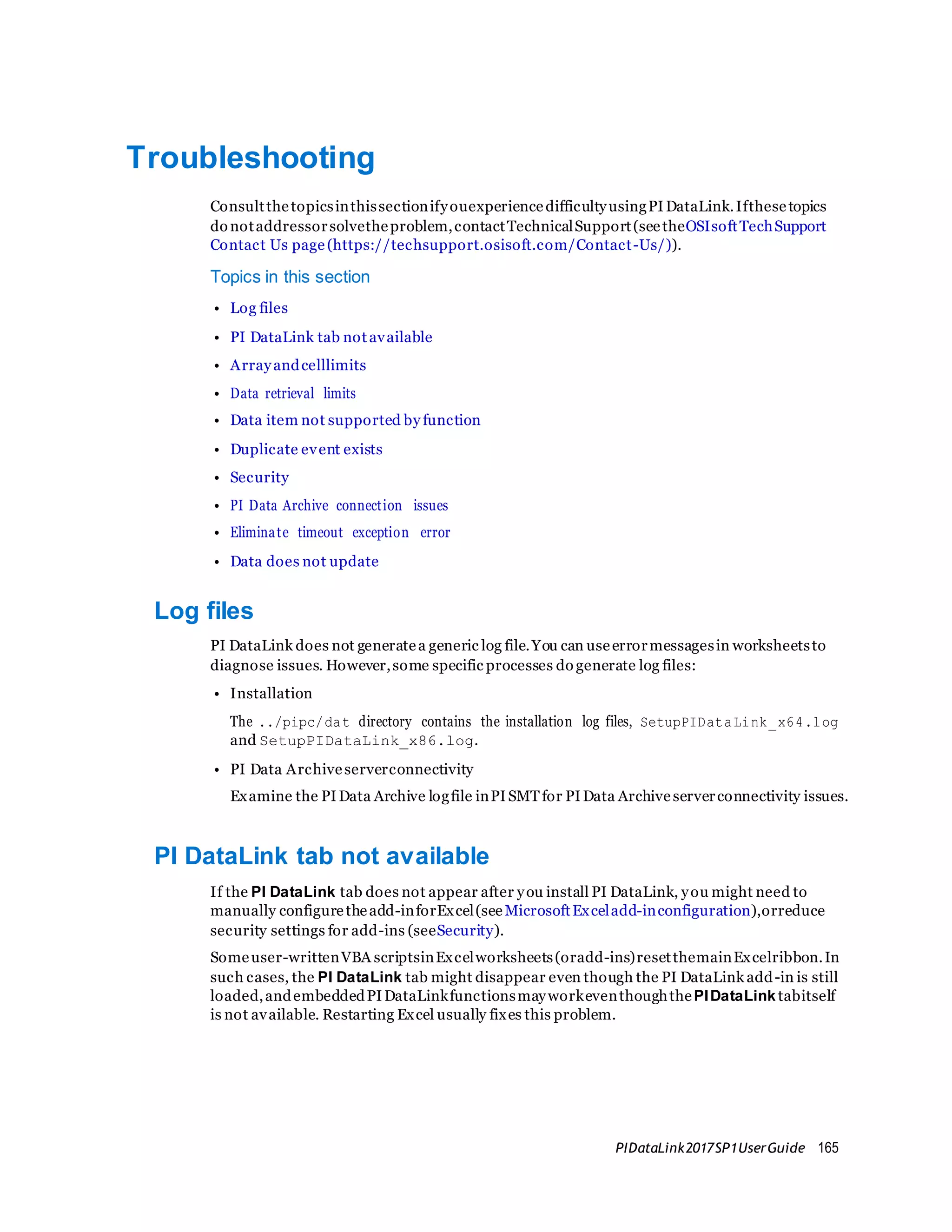 Troubleshooting

Consult the topics in this section if you experience difficulty using PI DataLink. If these topics do not address or solve the problem, contact Technical Support (see the OSIsoft Tech Support Contact Us page (https://techsupport.osisoft.com/Contact-Us/)).

Topics in this section

• Log files
• PI DataLink tab not available
• Array and cell limits
• Data retrieval limits
• Data item not supported by function
• Duplicate event exists
• Security
• PI Data Archive connection issues
• Eliminate timeout exception error
• Data does not update

Log files

PI DataLink does not generate a generic log file. You can use error messages in worksheets to diagnose issues. However, some specific processes do generate log files:

• Installation

The ../pipc/dat directory contains the installation log files, SetupPIDataLink_x64.log and SetupPIDataLink_x86.log.

• PI Data Archive server connectivity

Examine the PI Data Archive log file in PI SMT for PI Data Archive server connectivity issues.

PI DataLink tab not available

If the PI DataLink tab does not appear after you install PI DataLink, you might need to manually configure the add-in for Excel (see Microsoft Excel add-in configuration), or reduce security settings for add-ins (see Security).

Some user-written VBA scripts in Excel worksheets (or add-ins) reset the main Excel ribbon. In such cases, the PI DataLink tab might disappear even though the PI DataLink add-in is still loaded, and embedded PI DataLink functions may work even though the PI DataLink tab itself is not available. Restarting Excel usually fixes this problem.

PI DataLink 2017 SP1 User Guide 165